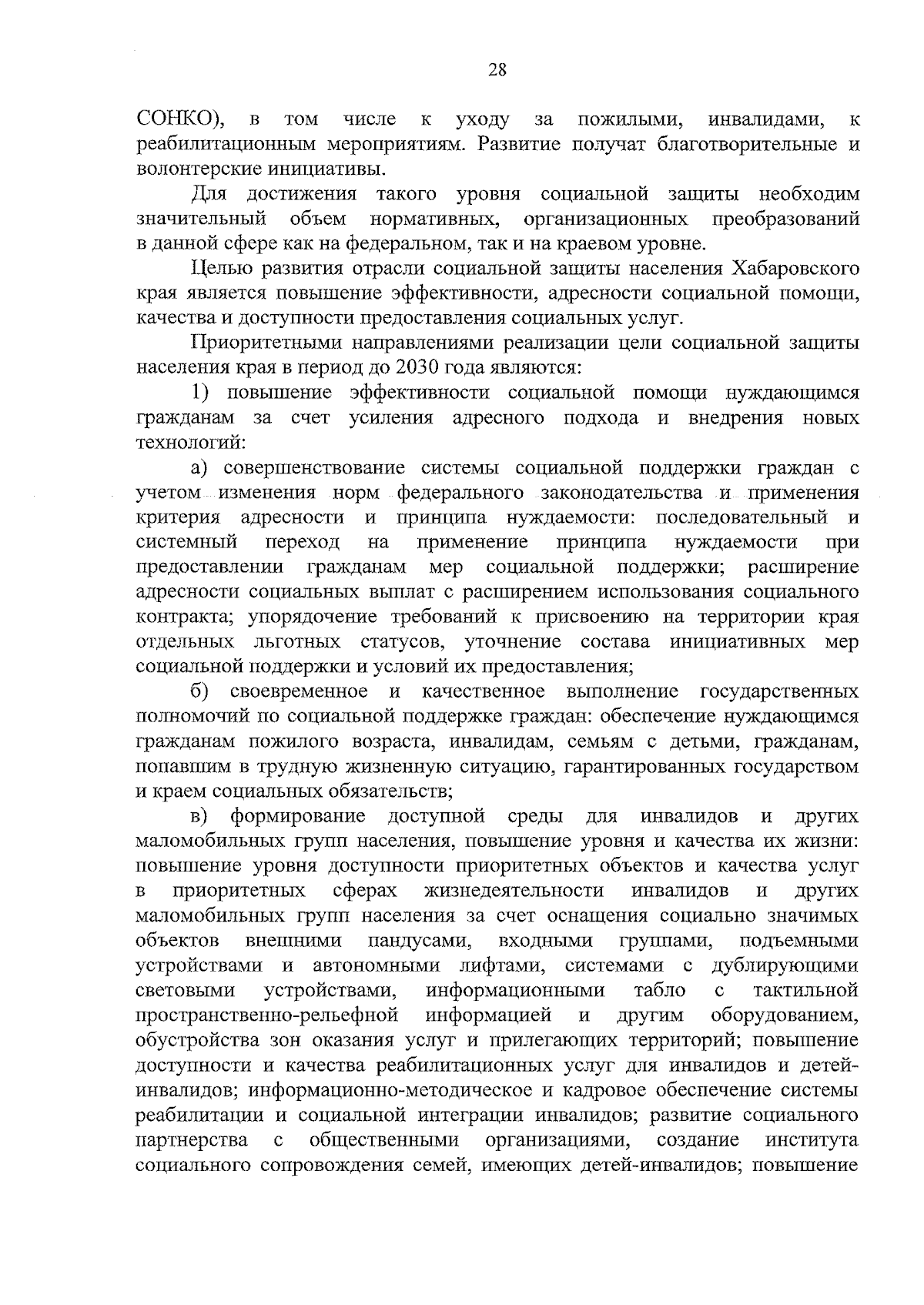 28

СОНКО), в том числе к уходу за пожилыми, инвалидами, к реабилитационным мероприятиям. Развитие получат благотворительные и волонтерские инициативы.

Для достижения такого уровня социальной защиты необходим значительный объем нормативных, организационных преобразований в данной сфере как на федеральном, так и на краевом уровне.

Целью развития отрасли социальной защиты населения Хабаровского края является повышение эффективности, адресности социальной помощи, качества и доступности предоставления социальных услуг.

Приоритетными направлениями реализации цели социальной защиты населения края в период до 2030 года являются:

1) повышение эффективности социальной помощи нуждающимся гражданам за счет усиления адресного подхода и внедрения новых технологий:

а) совершенствование системы социальной поддержки граждан с учетом изменения норм федерального законодательства и применения критерия адресности и принципа нуждаемости: последовательный и системный переход на применение принципа нуждаемости при предоставлении гражданам мер социальной поддержки; расширение адресности социальных выплат с расширением использования социального контракта; упорядочение требований к присвоению на территории края отдельных льготных статусов, уточнение состава инициативных мер социальной поддержки и условий их предоставления;

б) своевременное и качественное выполнение государственных полномочий по социальной поддержке граждан: обеспечение нуждающимся гражданам пожилого возраста, инвалидам, семьям с детьми, гражданам, попавшим в трудную жизненную ситуацию, гарантированных государством и краем социальных обязательств;

в) формирование доступной среды для инвалидов и других маломобильных групп населения, повышение уровня и качества их жизни: повышение уровня доступности приоритетных объектов и качества услуг в приоритетных сферах жизнедеятельности инвалидов и других маломобильных групп населения за счет оснащения социально значимых объектов внешними пандусами, входными группами, подъемными устройствами и автономными лифтами, системами с дублирующими световыми устройствами, информационными табло с тактильной пространственно-рельефной информацией и другим оборудованием, обустройства зон оказания услуг и прилегающих территорий; повышение доступности и качества реабилитационных услуг для инвалидов и детей-инвалидов; информационно-методическое и кадровое обеспечение системы реабилитации и социальной интеграции инвалидов; развитие социального партнерства с общественными организациями, создание института социального сопровождения семей, имеющих детей-инвалидов; повышение